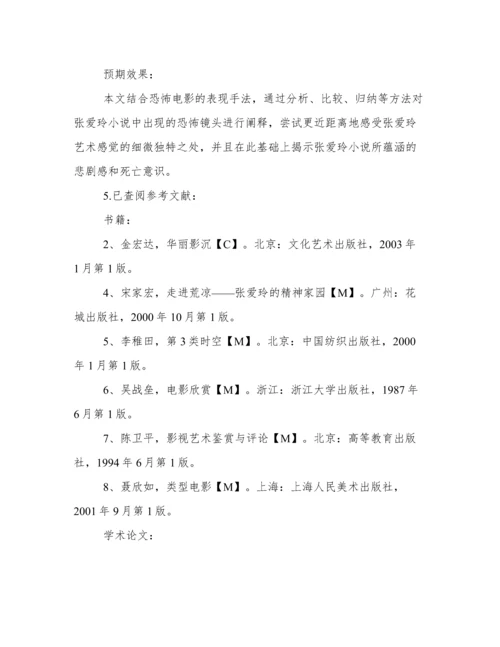 预期效果：

本文结合恐怖电影的表现手法，通过分析、比较、归纳等方法对张爱玲小说中出现的恐怖镜头进行阐释，尝试更近距离地感受张爱玲艺术感觉的细微独特之处，并且在此基础上揭示张爱玲小说所蕴涵的悲剧感和死亡意识。

5.已查阅参考文献：

书籍：

2、金宏达，华丽影沉【C】。北京：文化艺术出版社，2003年1月第1版。

4、宋家宏，走进荒凉——张爱玲的精神家园【M】。广州：花城出版社，2000年10月第1版。

5、李稚田，第3类时空【M】。北京：中国纺织出版社，2000年1月第1版。

6、吴战垒，电影欣赏【M】。浙江：浙江大学出版社，1987年6月第1版。

7、陈卫平，影视艺术鉴赏与评论【M】。北京：高等教育出版社，1994年6月第1版。

8、聂欣如，类型电影【M】。上海：上海人民美术出版社，2001年9月第1版。

学术论文：